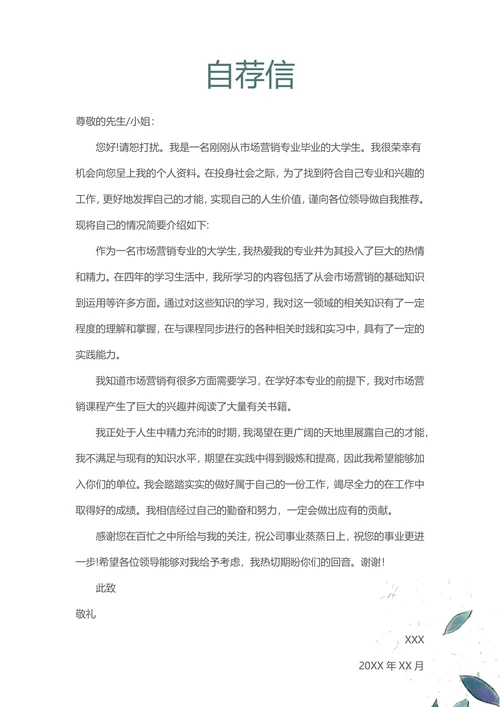 自荐信

尊敬的先生/小姐：

您好!请恕打扰。我是一名刚刚从市场营销专业毕业的大学生。我很荣幸有机会向您呈上我的个人资料。在投身社会之际，为了找到符合自己专业和兴趣的工作，更好地发挥自己的才能，实现自己的人生价值，谨向各位领导做自我推荐。现将自己的情况简要介绍如下:

作为一名市场营销专业的大学生，我热爱我的专业并为其投入了巨大的热情和精力。在四年的学习生活中，我所学习的内容包括了从会市场营销的基础知识到运用等许多方面。通过对这些知识的学习，我对这一领域的相关知识有了一定程度的理解和掌握，在与课程同步进行的各种相关时践和实习中，具有了一定的实践能力。

我知道市场营销有很多方面需要学习，在学好本专业的前提下，我对市场营销课程产生了巨大的兴趣并阅读了大量有关书籍。

我正处于人生中精力充沛的时期，我渴望在更广阔的天地里展露自己的才能，我不满足与现有的知识水平，期望在实践中得到锻炼和提高，因此我希望能够加入你们的单位。我会踏踏实实的做好属于自己的一份工作，竭尽全力的在工作中取得好的成绩。我相信经过自己的勤奋和努力，一定会做出应有的贡献。

感谢您在百忙之中所给与我的关注，祝公司事业蒸蒸日上，祝您的事业更进一步!希望各位领导能够对我给予考虑，我热切期盼你们的回音。谢谢!

此致

敬礼

XXX

20XX 年 XX 月